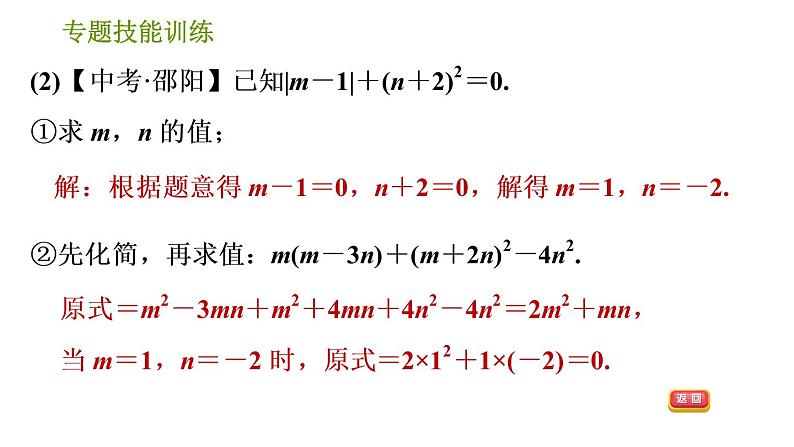 专题技能训练

(2)【中考·邵阳】已知$|m-1|+(n+2)^2=0$.

①求 $m$，$n$ 的值；

解：根据题意得 $m-1=0$，$n+2=0$，解得 $m=1$，$n=-2$.

②先化简，再求值：$m(m-3n)+(m+2n)^2-4n^2$.

原式$=m^2-3mn+m^2+4mn+4n^2-4n^2=2m^2+mn$，

当 $m=1$，$n=-2$ 时，原式$=2\times1^2+1\times(-2)=0$.

返回